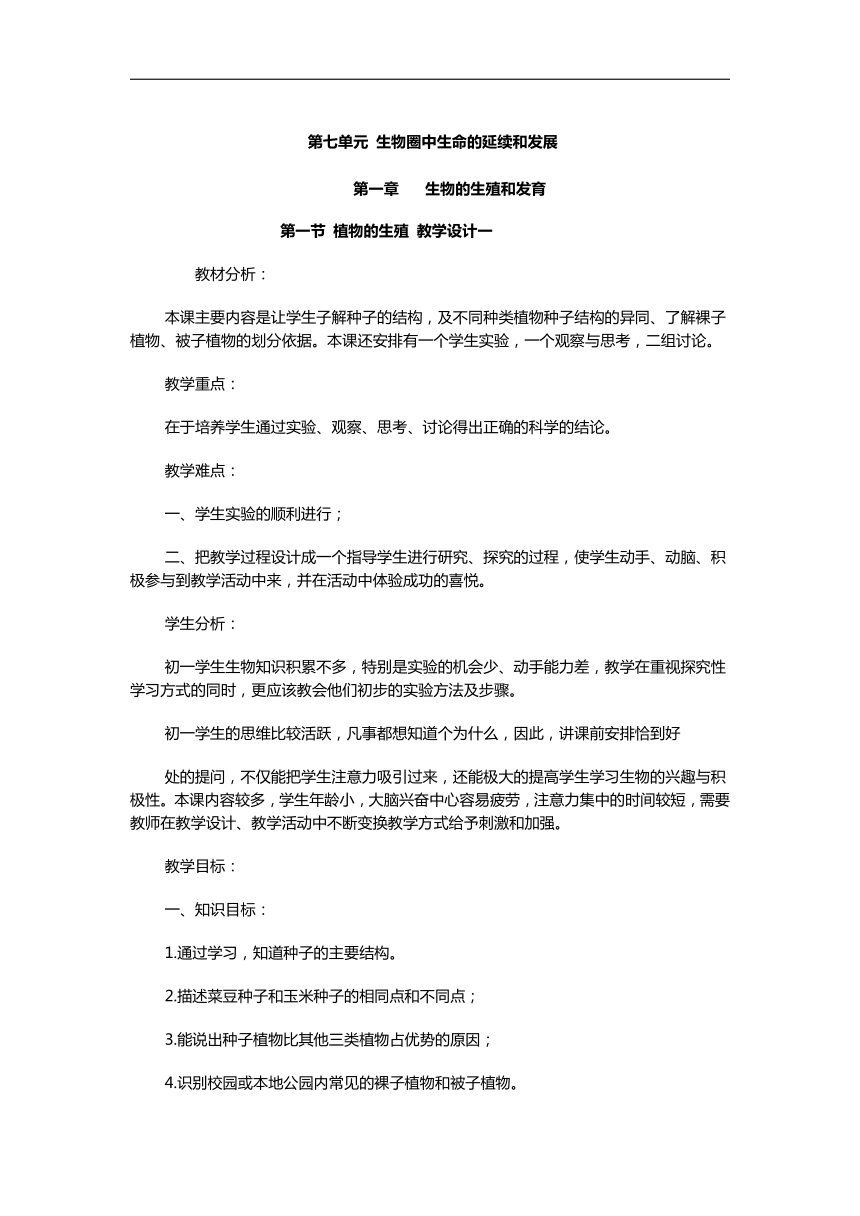 第七单元 生物圈中生命的延续和发展

第一章 生物的生殖和发育

第一节 植物的生殖 教学设计一

教材分析：

本课主要内容是让学生子解种子的结构，及不同种类植物种子结构的异同、了解裸子植物、被子植物的划分依据。本课还安排有一个学生实验，一个观察与思考，二组讨论。

教学重点：

在于培养学生通过实验、观察、思考、讨论得出正确的科学的结论。

教学难点：

一、学生实验的顺利进行；

二、把教学过程设计成一个指导学生进行研究、探究的过程，使学生动手、动脑、积极参与到教学活动中来，并在活动中体验成功的喜悦。

学生分析：

初一学生生物知识积累不多，特别是实验的机会少、动手能力差，教学在重视探究性学习方式的同时，更应该教会他们初步的实验方法及步骤。

初一学生的思维比较活跃，凡事都想知道个为什么，因此，讲课前安排恰到好

处的提问，不仅能把学生注意力吸引过来，还能极大的提高学生学习生物的兴趣与积极性。本课内容较多，学生年龄小，大脑兴奋中心容易疲劳，注意力集中的时间较短，需要教师在教学设计、教学活动中不断变换教学方式给予刺激和加强。

教学目标：

一、知识目标：

1.通过学习，知道种子的主要结构。

2.描述菜豆种子和玉米种子的相同点和不同点；

3.能说出种子植物比其他三类植物占优势的原因；

4.识别校园或本地公园内常见的裸子植物和被子植物。